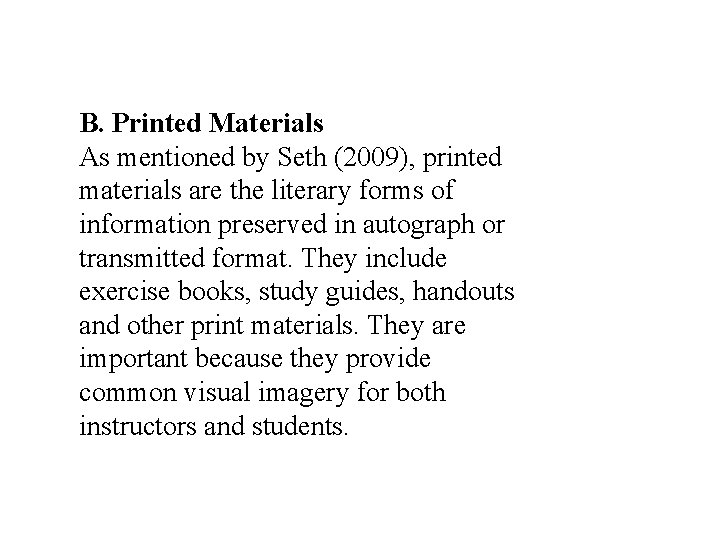 B. Printed Materials
As mentioned by Seth (2009), printed materials are the literary forms of information preserved in autograph or transmitted format. They include exercise books, study guides, handouts and other print materials. They are important because they provide common visual imagery for both instructors and students.